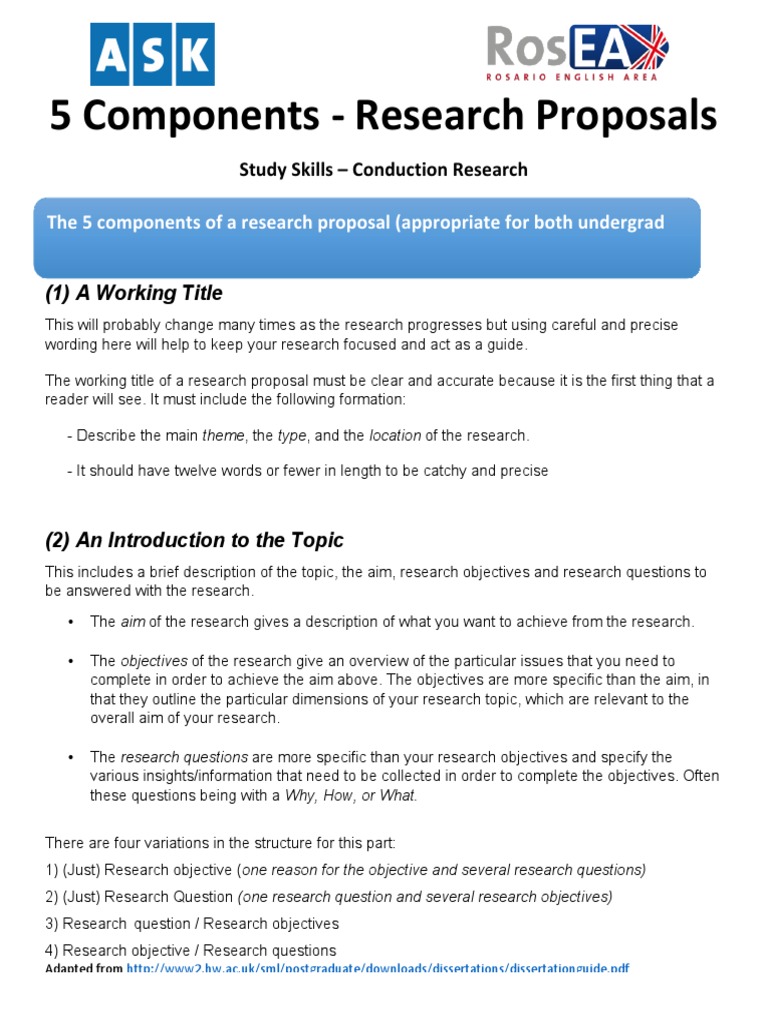 ASK

RosEA
ROSARIO ENGLISH AREA

5 Components - Research Proposals

Study Skills – Conduction Research

The 5 components of a research proposal (appropriate for both undergrad

(1) A Working Title

This will probably change many times as the research progresses but using careful and precise wording here will help to keep your research focused and act as a guide.

The working title of a research proposal must be clear and accurate because it is the first thing that a reader will see. It must include the following formation:

- Describe the main theme, the type, and the location of the research.

- It should have twelve words or fewer in length to be catchy and precise

(2) An Introduction to the Topic

This includes a brief description of the topic, the aim, research objectives and research questions to be answered with the research.

• The aim of the research gives a description of what you want to achieve from the research.

• The objectives of the research give an overview of the particular issues that you need to complete in order to achieve the aim above. The objectives are more specific than the aim, in that they outline the particular dimensions of your research topic, which are relevant to the overall aim of your research.

• The research questions are more specific than your research objectives and specify the various insights/information that need to be collected in order to complete the objectives. Often these questions being with a Why, How, or What.

There are four variations in the structure for this part:

1) (Just) Research objective (one reason for the objective and several research questions)

2) (Just) Research Question (one research question and several research objectives)

3) Research question / Research objectives

4) Research objective / Research questions

Adapted from http://www2.hw.ac.uk/sml/postgraduate/downloads/dissertations/dissertationguide.pdf